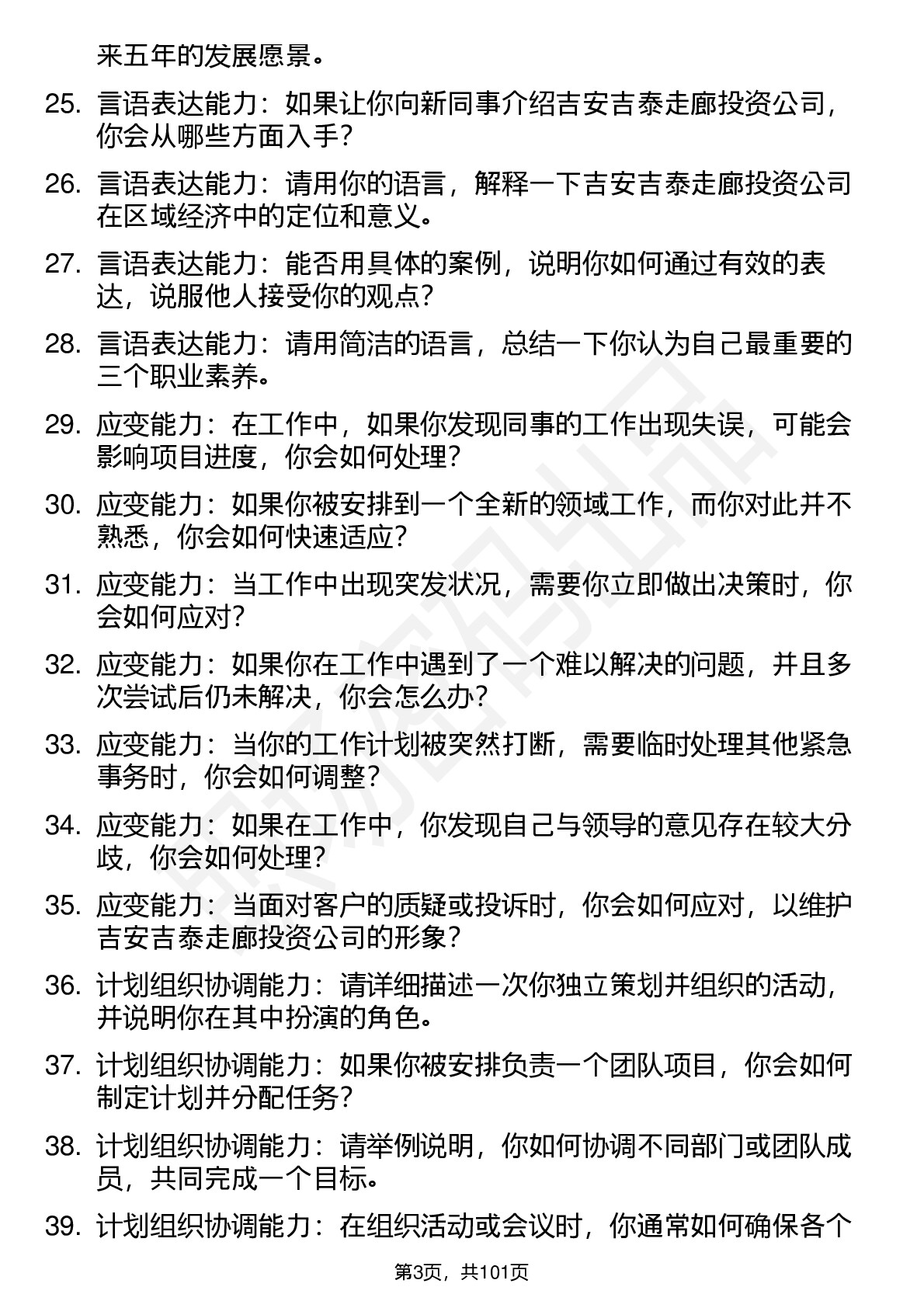 来五年的发展愿景。

25. 言语表达能力：如果让你向新同事介绍吉安吉泰走廊投资公司，你会从哪些方面入手？

26. 言语表达能力：请用你的语言，解释一下吉安吉泰走廊投资公司在区域经济中的定位和意义。

27. 言语表达能力：能否用具体的案例，说明你如何通过有效的表达，说服他人接受你的观点？

28. 言语表达能力：请用简洁的语言，总结一下你认为自己最重要的三个职业素养。

29. 应变能力：在工作中，如果你发现同事的工作出现失误，可能会影响项目进度，你会如何处理？

30. 应变能力：如果你被安排到一个全新的领域工作，而你对此并不熟悉，你会如何快速适应？

31. 应变能力：当工作中出现突发状况，需要你立即做出决策时，你会如何应对？

32. 应变能力：如果你在工作中遇到了一个难以解决的问题，并且多次尝试后仍未解决，你会怎么办？

33. 应变能力：当你的工作计划被突然打断，需要临时处理其他紧急事务时，你会如何调整？

34. 应变能力：如果在工作中，你发现自己与领导的意见存在较大分歧，你会如何处理？

35. 应变能力：当面对客户的质疑或投诉时，你会如何应对，以维护吉安吉泰走廊投资公司的形象？

36. 计划组织协调能力：请详细描述一次你独立策划并组织的活动，并说明你在其中扮演的角色。

37. 计划组织协调能力：如果你被安排负责一个团队项目，你会如何制定计划并分配任务？

38. 计划组织协调能力：请举例说明，你如何协调不同部门或团队成员，共同完成一个目标。

39. 计划组织协调能力：在组织活动或会议时，你通常如何确保各个

第3页，共101页